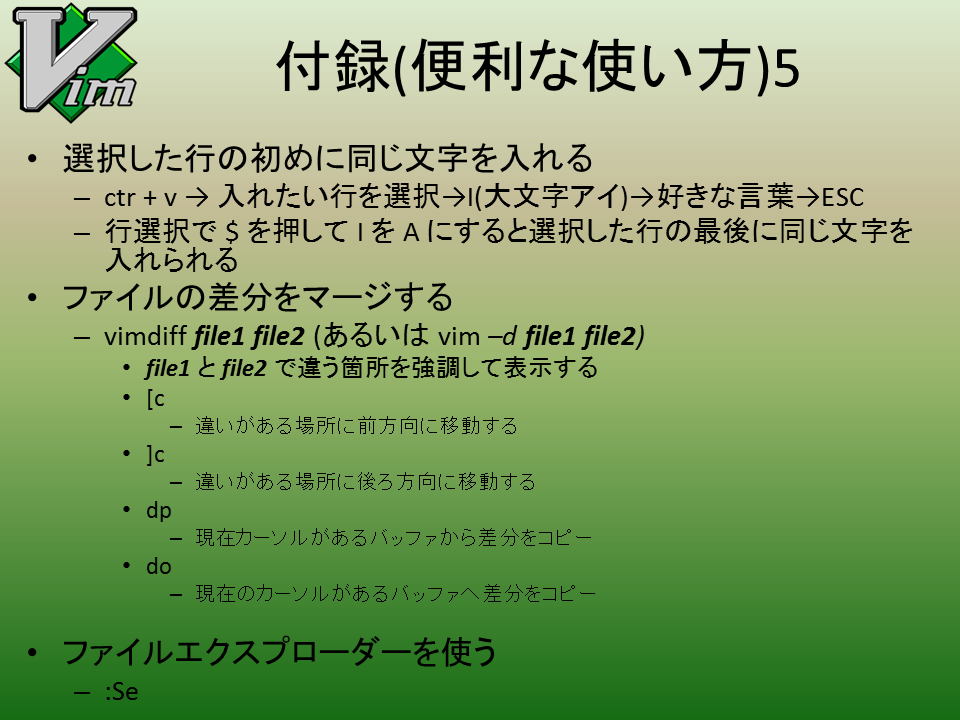 Vim

付録(便利な使い方)5

• 選択した行の初めに同じ文字を入れる
- ctr + v → 入れたい行を選択→I(大文字アイ)→好きな言葉→ESC
- 行選択で $ を押して I を A にすると選択した行の最後に同じ文字を入れられる

• ファイルの差分をマージする
- vimdiff file1 file2 (あるいは vim –d file1 file2)
• file1 と file2 で違う箇所を強調して表示する
• [c
- 違いがある場所に前方向に移動する
• ]c
- 違いがある場所に後ろ方向に移動する
• dp
- 現在カーソルがあるバッファから差分をコピー
• do
- 現在のカーソルがあるバッファへ差分をコピー

• ファイルエクスプローダーを使う
- :Se